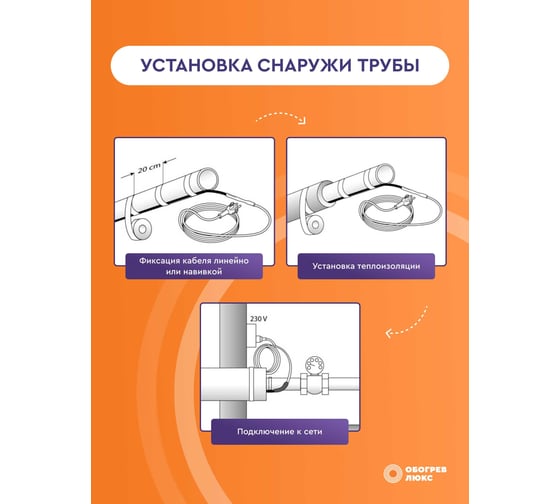 УСТАНОВКА СНАРУЖИ ТРУБЫ

20 cm

Фиксация кабеля линейно или навивкой

Установка теплоизоляции

230 V

Подключение к сети

ОБОГРЕВ ЛЮКС